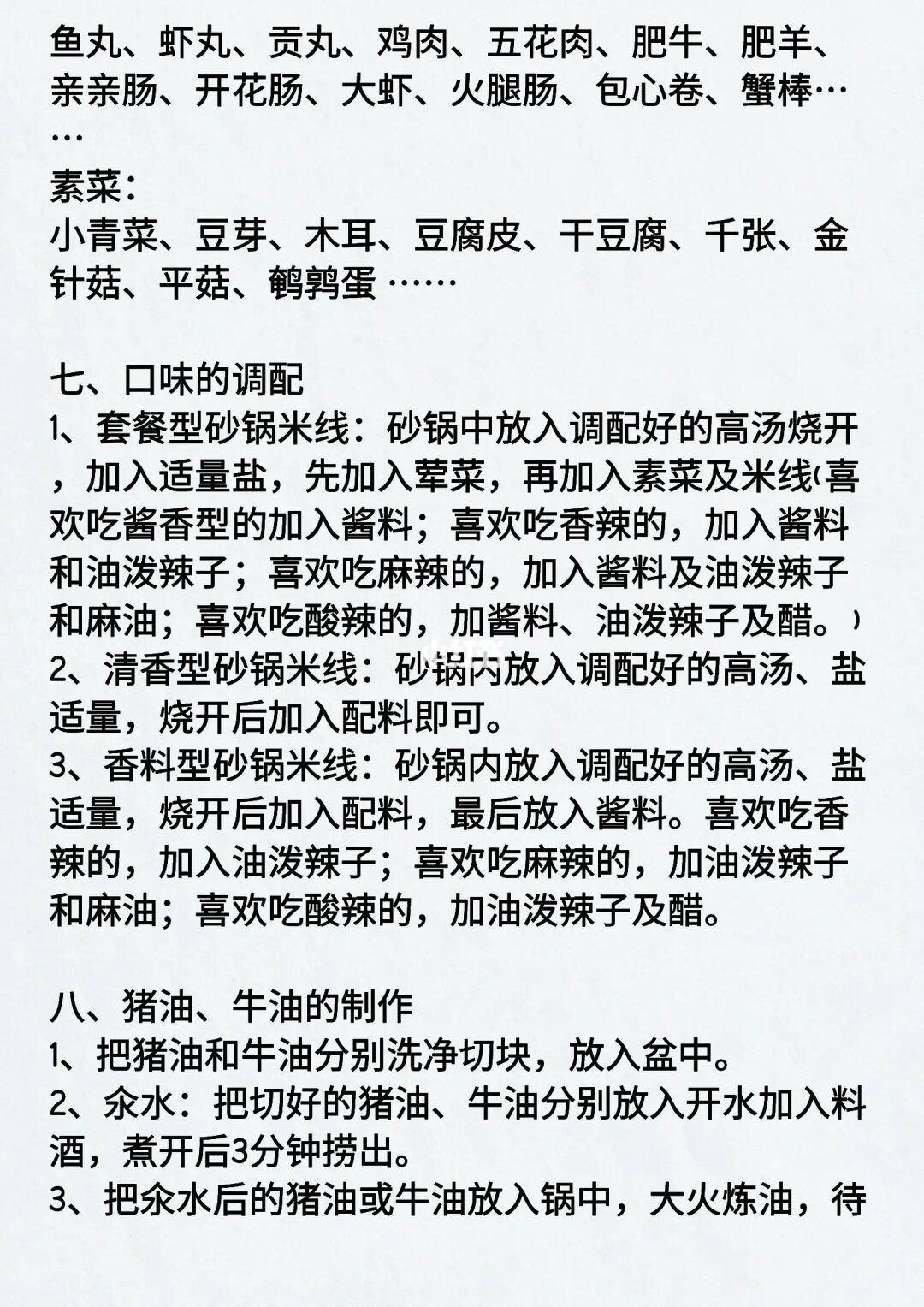 鱼丸、虾丸、贡丸、鸡肉、五花肉、肥牛、肥羊、亲亲肠、开花肠、大虾、火腿肠、包心卷、蟹棒……

素菜：
小青菜、豆芽、木耳、豆腐皮、干豆腐、千张、金针菇、平菇、鹌鹑蛋 ……

七、口味的调配
1、套餐型砂锅米线：砂锅中放入调配好的高汤烧开，加入适量盐，先加入荤菜，再加入素菜及米线（喜欢吃酱香型的加入酱料；喜欢吃香辣的，加入酱料和油泼辣子；喜欢吃麻辣的，加入酱料及油泼辣子和麻油；喜欢吃酸辣的，加酱料、油泼辣子及醋。）
2、清香型砂锅米线：砂锅内放入调配好的高汤、盐适量，烧开后加入配料即可。
3、香料型砂锅米线：砂锅内放入调配好的高汤、盐适量，烧开后加入配料，最后放入酱料。喜欢吃香辣的，加入油泼辣子；喜欢吃麻辣的，加油泼辣子和麻油；喜欢吃酸辣的，加油泼辣子及醋。

八、猪油、牛油的制作
1、把猪油和牛油分别洗净切块，放入盆中。
2、汆水：把切好的猪油、牛油分别放入开水加入料酒，煮开后3分钟捞出。
3、把汆水后的猪油或牛油放入锅中，大火炼油，待